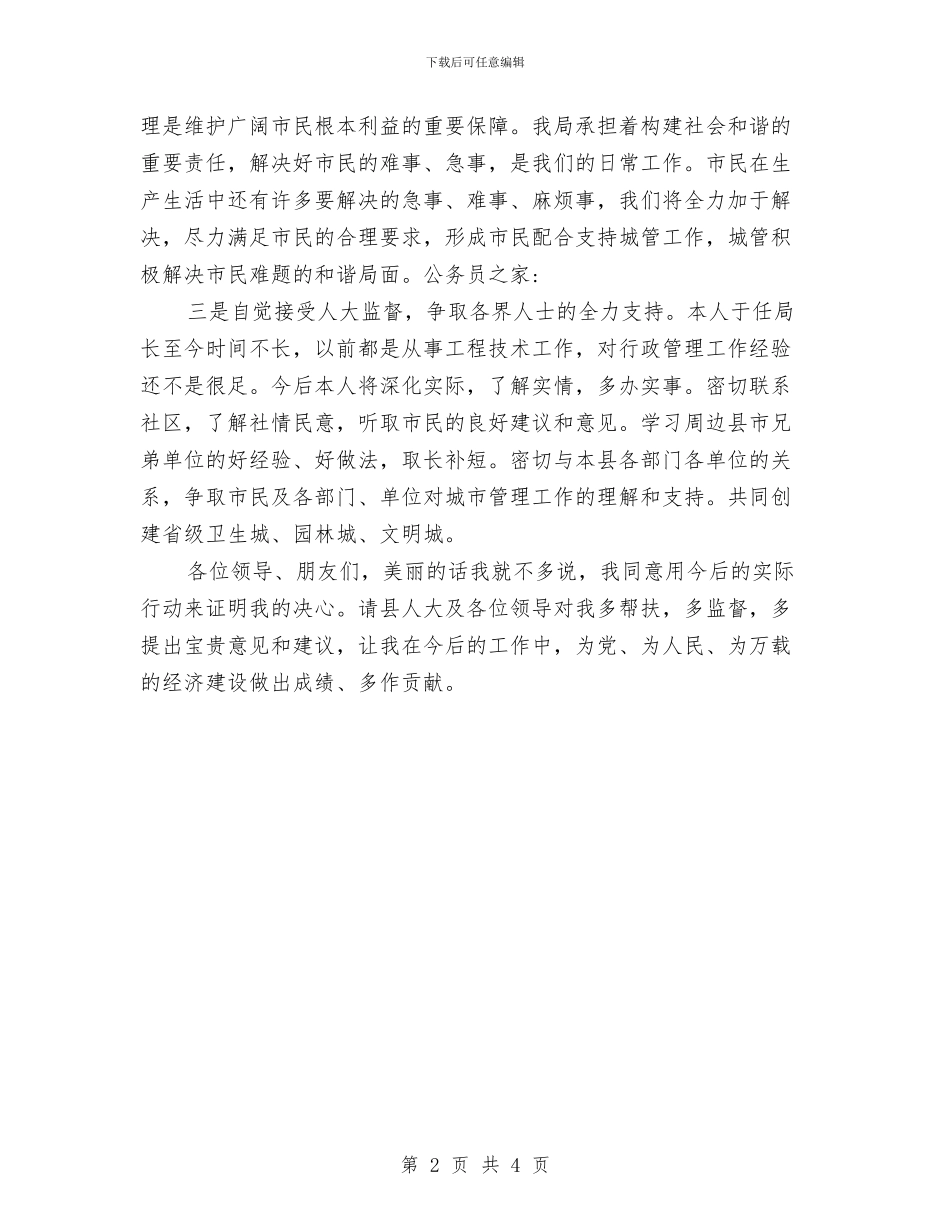 下载后可任意编辑

理是维护广阔市民根本利益的重要保障。我局承担着构建社会和谐的重要责任，解决好市民的难事、急事，是我们的日常工作。市民在生产生活中还有许多要解决的急事、难事、麻烦事，我们将全力加于解决，尽力满足市民的合理要求，形成市民配合支持城管工作，城管积极解决市民难题的和谐局面。公务员之家：

三是自觉接受人大监督，争取各界人士的全力支持。本人于任局长至今时间不长，以前都是从事工程技术工作，对行政管理工作经验还不是很足。今后本人将深化实际，了解实情，多办实事。密切联系社区，了解社情民意，听取市民的良好建议和意见。学习周边县市兄弟单位的好经验、好做法，取长补短。密切与本县各部门各单位的关系，争取市民及各部门、单位对城市管理工作的理解和支持。共同创建省级卫生城、园林城、文明城。

各位领导、朋友们，美丽的话我就不多说，我同意用今后的实际行动来证明我的决心。请县人大及各位领导对我多帮扶，多监督，多提出宝贵意见和建议，让我在今后的工作中，为党、为人民、为万载的经济建设做出成绩、多作贡献。

第 2 页 共 4 页